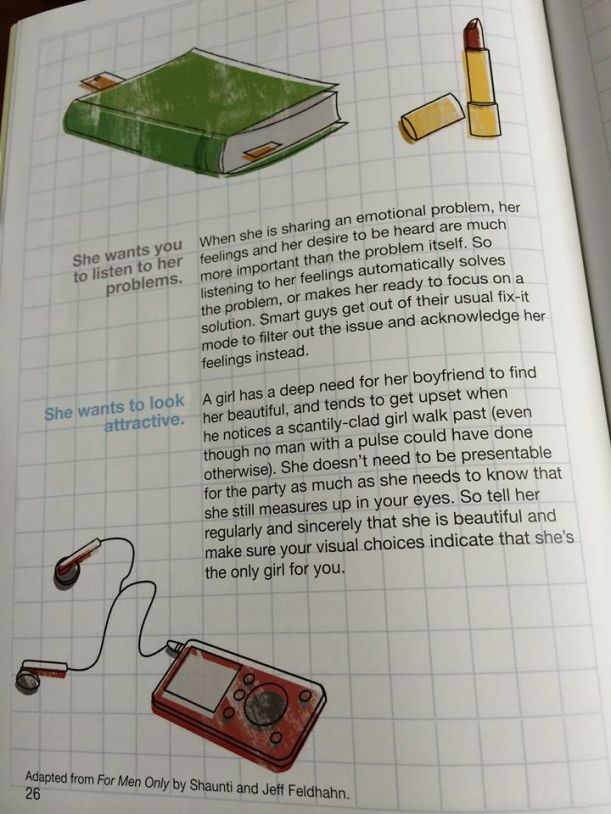 She wants you to listen to her problems.

When she is sharing an emotional problem, her feelings and her desire to be heard are much more important than the problem itself. So listening to her feelings automatically solves the problem, or makes her ready to focus on a solution. Smart guys get out of their usual fix-it mode to filter out the issue and acknowledge her feelings instead.

She wants to look attractive.

A girl has a deep need for her boyfriend to find her beautiful, and tends to get upset when he notices a scantily-clad girl walk past (even though no man with a pulse could have done otherwise). She doesn't need to be presentable for the party as much as she needs to know that she still measures up in your eyes. So tell her regularly and sincerely that she is beautiful and make sure your visual choices indicate that she's the only girl for you.

Adapted from For Men Only by Shaunti and Jeff Feldhahn.

26